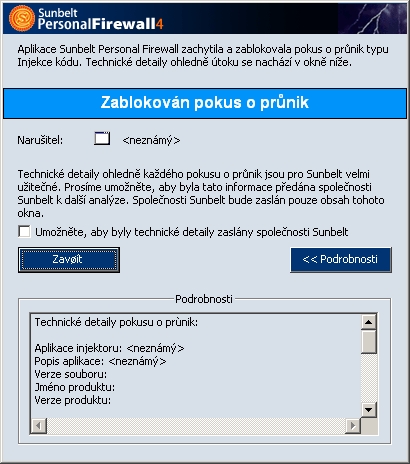 Sunbelt PersonalFirewall4

Aplikace Sunbelt Personal Firewall zachytila a zablokovala pokus o průnik typu Injekce kódu. Technické detaily ohledně útoku se nachází v okně níže.

Zablokován pokus o průnik

Narušitel: <neznámý>

Technické detaily ohledně každého pokusu o průnik jsou pro Sunbelt velmi užitečné. Prosíme umožněte, aby byla tato informace předána společnosti Sunbelt k další analýze. Společnosti Sunbelt bude zaslán pouze obsah tohoto okna.

Umožněte, aby byly technické detaily zaslány společnosti Sunbelt

Zavøít

<< Podrobnosti

Podrobnosti

Technické detaily pokusu o průnik:

Aplikace injektoru: <neznámý>
Popis aplikace: <neznámý>
Verze souboru:
Jméno produktu:
Verze produktu: